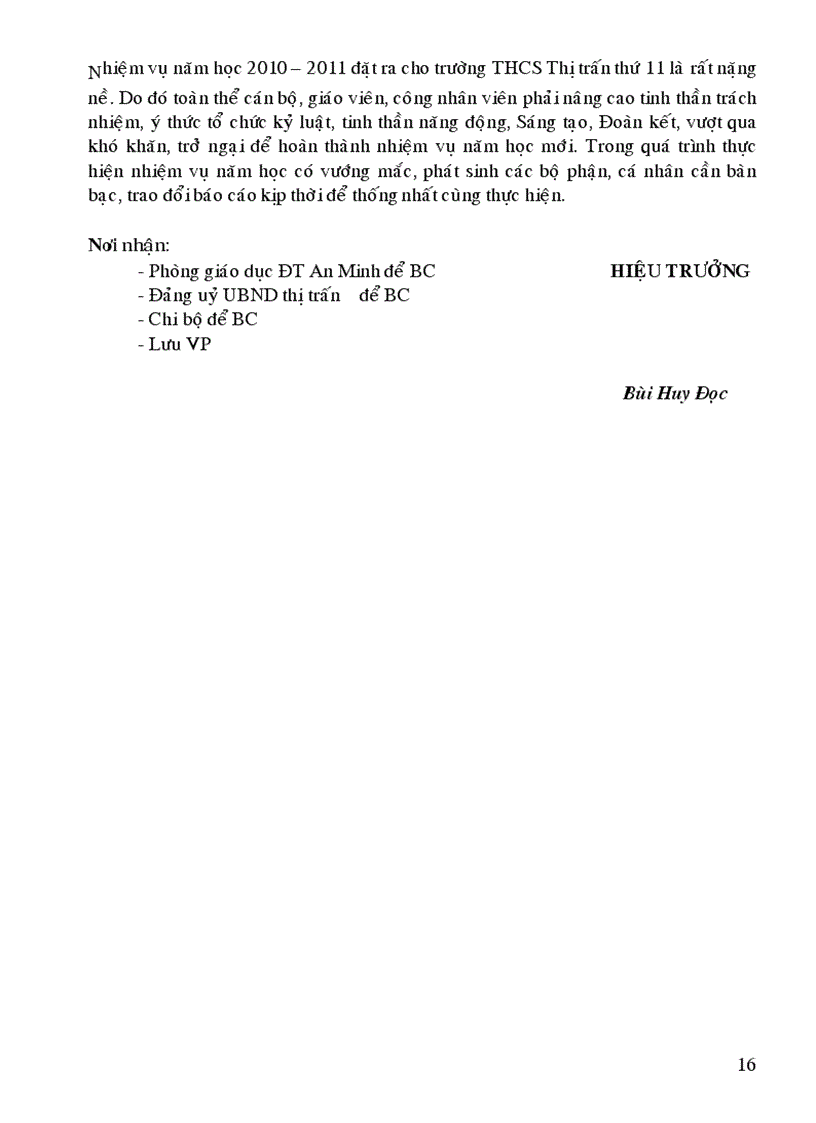 Nhiệm vụ năm học 2010 – 2011 đặt ra cho trường THCS Thị trấn thứ 11 là rất nặng nề. Do đó toàn thể cán bộ, giáo viên, công nhân viên phải nâng cao tinh thần trách nhiệm, ý thức tổ chức kỷ luật, tinh thần năng động, Sáng tạo, Đoàn kết, vượt qua khó khăn, trở ngại để hoàn thành nhiệm vụ năm học mới. Trong quá trình thực hiện nhiệm vụ năm học có vướng mắc, phát sinh các bộ phận, cá nhân cần bàn bạc, trao đổi báo cáo kịp thời để thống nhất cùng thực hiện.

Nơi nhận:
- Phòng giáo dục ĐT An Minh để BC
- Đảng uỷ UBND thị trấn để BC
- Chi bộ để BC
- Lưu VP

HIỆU TRƯỞNG

Bùi Huy Đọc

16